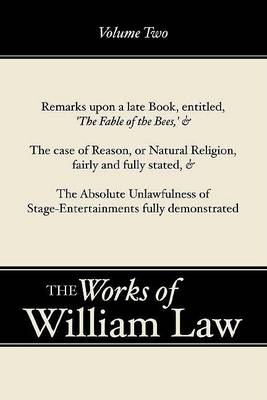 Volume Two

Remarks upon a late Book, entitled, 'The Fable of the Bees,' &

The case of Reason, or Natural Religion, fairly and fully stated, &

The Absolute Unlawfulness of Stage-Entertainments fully demonstrated

THE Works of William Law